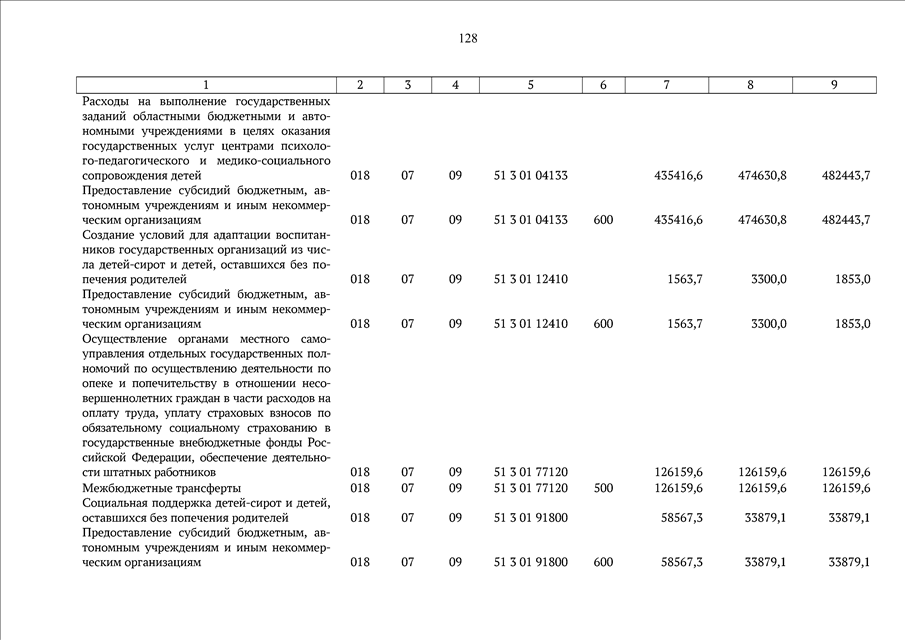 128

| 1 | 2 | 3 | 4 | 5 | 6 | 7 | 8 | 9 |
|---|---|---|---|---|---|---|---|---|
| Расходы на выполнение государственных заданий областными бюджетными и автономными учреждениями в целях оказания государственных услуг центрами психолого-педагогического и медико-социального сопровождения детей | 018 | 07 | 09 | 51 3 01 04133 | | 435416,6 | 474630,8 | 482443,7 |
| Предоставление субсидий бюджетным, автономным учреждениям и иным некоммерческим организациям | 018 | 07 | 09 | 51 3 01 04133 | 600 | 435416,6 | 474630,8 | 482443,7 |
| Создание условий для адаптации воспитанников государственных организаций из числа детей-сирот и детей, оставшихся без попечения родителей | 018 | 07 | 09 | 51 3 01 12410 | | 1563,7 | 3300,0 | 1853,0 |
| Предоставление субсидий бюджетным, автономным учреждениям и иным некоммерческим организациям | 018 | 07 | 09 | 51 3 01 12410 | 600 | 1563,7 | 3300,0 | 1853,0 |
| Осуществление органами местного самоуправления отдельных государственных полномочий по осуществлению деятельности по опеке и попечительству в отношении несовершеннолетних граждан в части расходов на оплату труда, уплату страховых взносов по обязательному социальному страхованию в государственные внебюджетные фонды Российской Федерации, обеспечение деятельности штатных работников | 018 | 07 | 09 | 51 3 01 77120 | | 126159,6 | 126159,6 | 126159,6 |
| Межбюджетные трансферты | 018 | 07 | 09 | 51 3 01 77120 | 500 | 126159,6 | 126159,6 | 126159,6 |
| Социальная поддержка детей-сирот и детей, оставшихся без попечения родителей | 018 | 07 | 09 | 51 3 01 91800 | | 58567,3 | 33879,1 | 33879,1 |
| Предоставление субсидий бюджетным, автономным учреждениям и иным некоммерческим организациям | 018 | 07 | 09 | 51 3 01 91800 | 600 | 58567,3 | 33879,1 | 33879,1 |